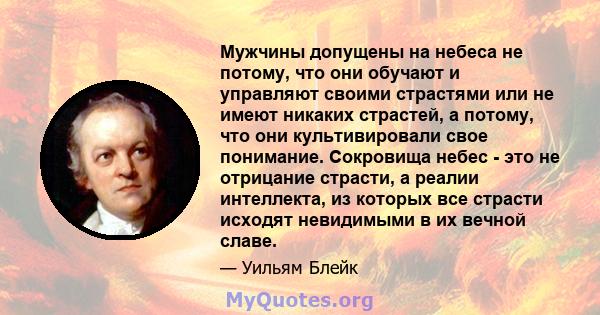 Мужчины допущены на небеса не потому, что они обучают и управляют своими страстями или не имеют никаких страстей, а потому, что они культивировали свое понимание. Сокровища небес - это не отрицание страсти, а реалии интеллекта, из которых все страсти исходят невидимыми в их вечной славе.

— Уильям Блейк

MyQuotes.org